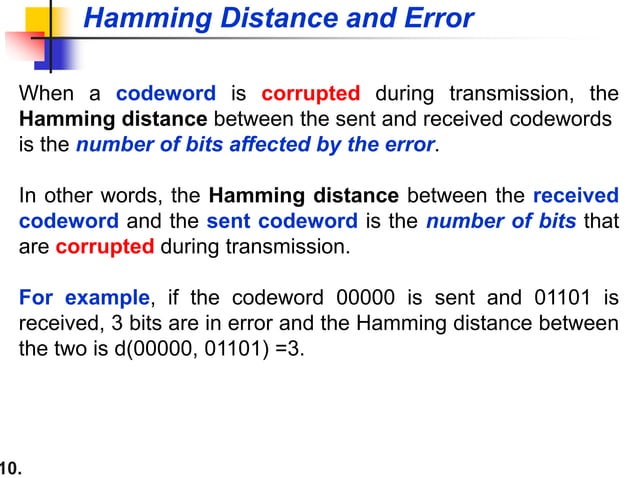 Hamming Distance and Error

When a codeword is corrupted during transmission, the Hamming distance between the sent and received codewords is the number of bits affected by the error.

In other words, the Hamming distance between the received codeword and the sent codeword is the number of bits that are corrupted during transmission.

For example, if the codeword 00000 is sent and 01101 is received, 3 bits are in error and the Hamming distance between the two is d(00000, 01101) =3.

10.